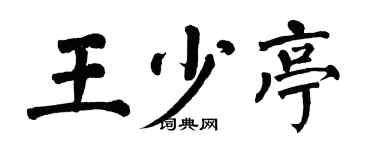 王少亭

词典网